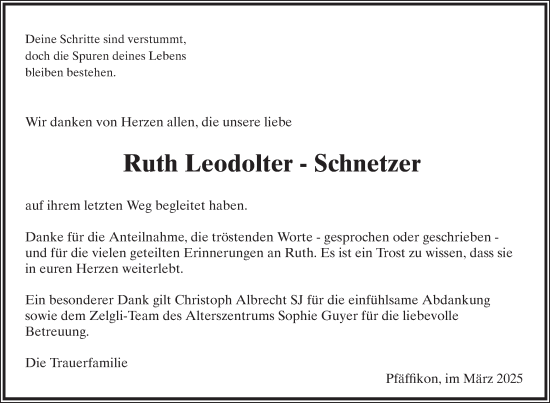 Deine Schritte sind verstummt,
doch die Spuren deines Lebens
bleiben bestehen.

Wir danken von Herzen allen, die unsere liebe

Ruth Leodolter - Schnetzer

auf ihrem letzten Weg begleitet haben.

Danke für die Anteilnahme, die tröstenden Worte - gesprochen oder geschrieben - und für die vielen geteilten Erinnerungen an Ruth. Es ist ein Trost zu wissen, dass sie in euren Herzen weiterlebt.

Ein besonderer Dank gilt Christoph Albrecht SJ für die einfühlsame Abdankung sowie dem Zelgli-Team des Alterszentrums Sophie Guyer für die liebevolle Betreuung.

Die Trauerfamilie

Pfäffikon, im März 2025